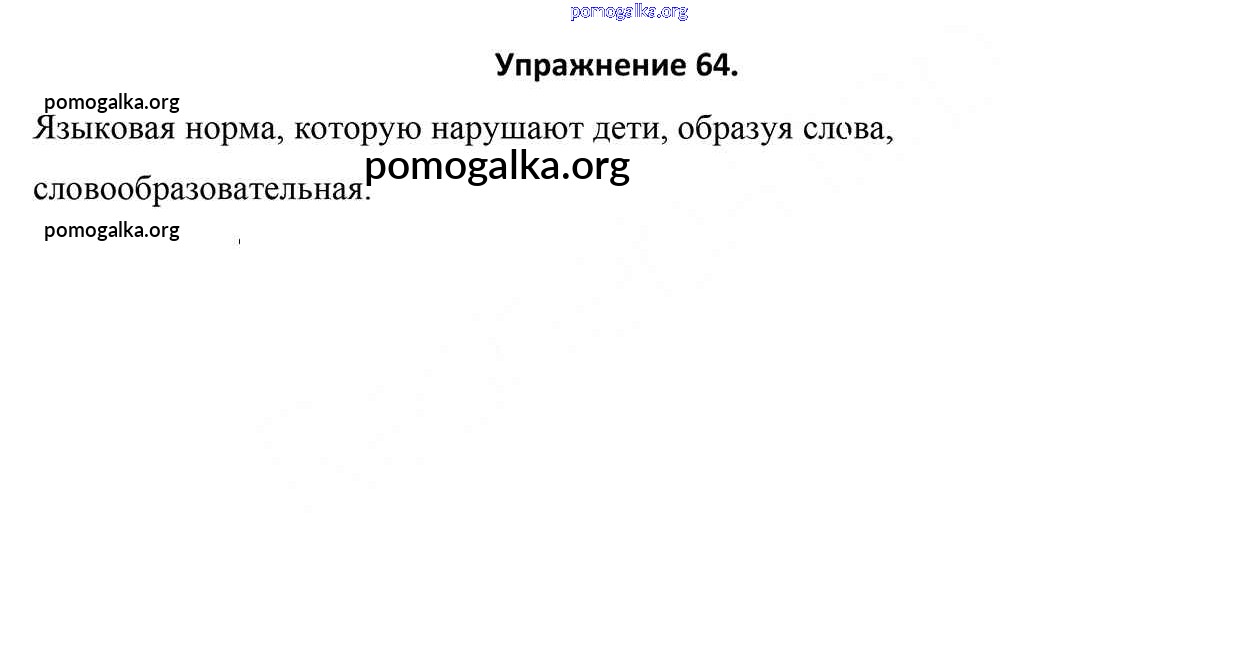 Упражнение 64.

Языковая норма, которую нарушают дети, образуя слова, словообразовательная.

pomogalka.org